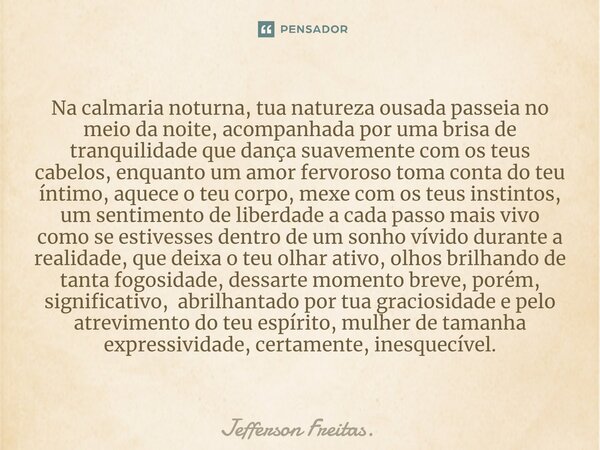 PENSADOR

Na calmaria noturna, tua natureza ousada passeia no meio da noite, acompanhada por uma brisa de tranquilidade que dança suavemente com os teus cabelos, enquanto um amor fervoroso toma conta do teu íntimo, aquece o teu corpo, mexe com os teus instintos, um sentimento de liberdade a cada passo mais vivo como se estivesses dentro de um sonho vívido durante a realidade, que deixa o teu olhar ativo, olhos brilhando de tanta fogosidade, dessarte momento breve, porém, significativo, abrilhantado por tua graciosidade e pelo atrevimento do teu espírito, mulher de tamanha expressividade, certamente, inesquecível.

Jefferson Freitas.